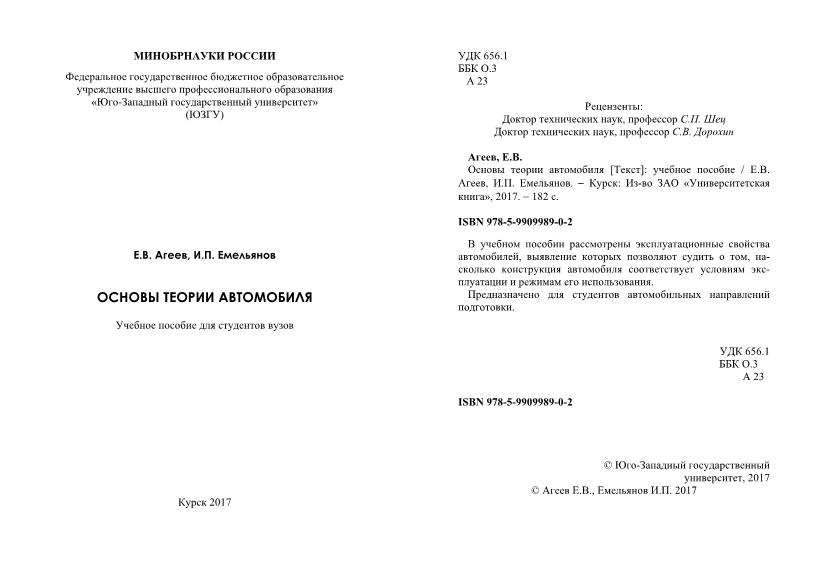 МИНОБРНАУКИ РОССИИ

Федеральное государственное бюджетное образовательное учреждение высшего профессионального образования «Юго-Западный государственный университет» (ЮЗГУ)

Е.В. Агеев, И.П. Емельянов

ОСНОВЫ ТЕОРИИ АВТОМОБИЛЯ

Учебное пособие для студентов вузов

Курск 2017

УДК 656.1
ББК О.3
А 23

Рецензенты:
Доктор технических наук, профессор С.П. Шец
Доктор технических наук, профессор С.В. Дорохин

Агеев, Е.В.
Основы теории автомобиля [Текст]: учебное пособие / Е.В. Агеев, И.П. Емельянов. – Курск: Из-во ЗАО «Университетская книга», 2017. – 182 с.

ISBN 978-5-9909989-0-2

В учебном пособии рассмотрены эксплуатационные свойства автомобилей, выявление которых позволяют судить о том, насколько конструкция автомобиля соответствует условиям эксплуатации и режимам его использования.

Предназначено для студентов автомобильных направлений подготовки.

УДК 656.1
ББК О.3
А 23

ISBN 978-5-9909989-0-2

© Юго-Западный государственный университет, 2017
© Агеев Е.В., Емельянов И.П. 2017